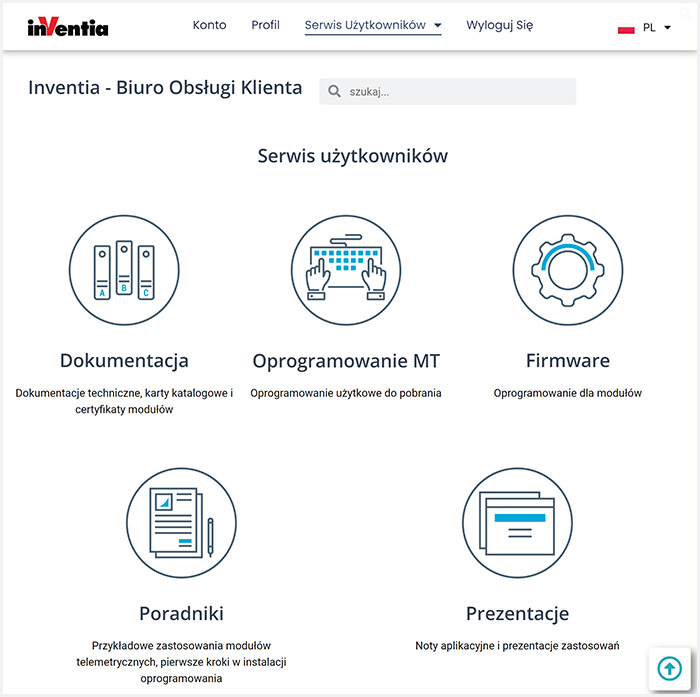 inVentia

Konto Profil Serwis Użytkowników Wyloguj Się PL

Inventia - Biuro Obsługi Klienta

szukaj...

Serwis użytkowników

A B C

Dokumentacja

Dokumentacje techniczne, karty katalogowe i certyfikaty modułów

Oprogramowanie MT

Oprogramowanie użytkowe do pobrania

Firmware

Oprogramowanie dla modułów

Poradniki

Przykładowe zastosowania modułów telemetrycznych, pierwsze kroki w instalacji oprogramowania

Prezentacje

Noty aplikacyjne i prezentacje zastosowań